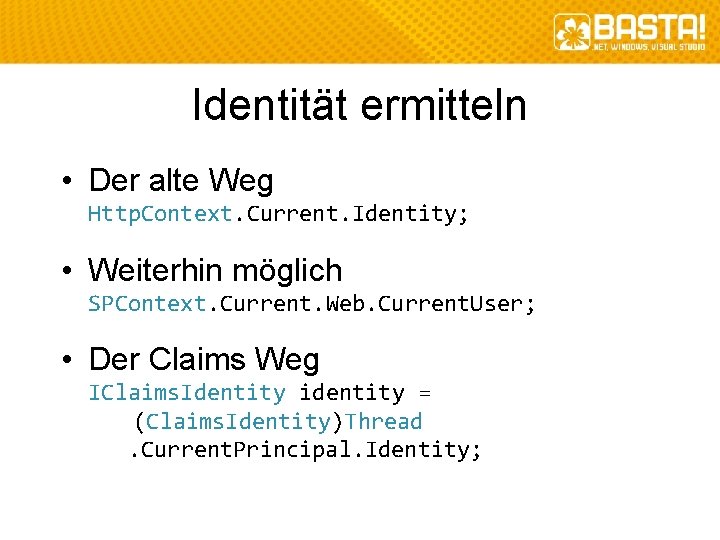 BASTA!
.NET, WINDOWS, VISUAL STUDIO

Identität ermitteln

• Der alte Weg
HttpContext.Current.Identity;

• Weiterhin möglich
SPContext.Current.Web.CurrentUser;

• Der Claims Weg
IClaimsIdentity identity =
(ClaimsIdentity)Thread
.CurrentPrincipal.Identity;